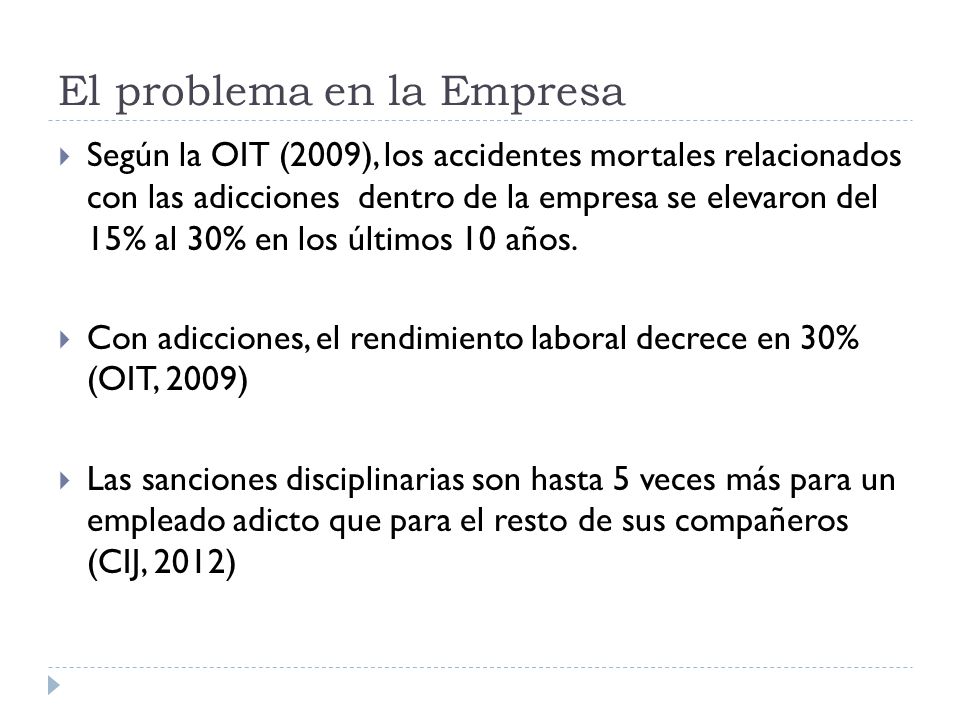 El problema en la Empresa

Según la OIT (2009), los accidentes mortales relacionados con las adicciones dentro de la empresa se elevaron del 15% al 30% en los últimos 10 años.

Con adicciones, el rendimiento laboral decrece en 30% (OIT, 2009)

Las sanciones disciplinarias son hasta 5 veces más para un empleado adicto que para el resto de sus compañeros (CIJ, 2012)